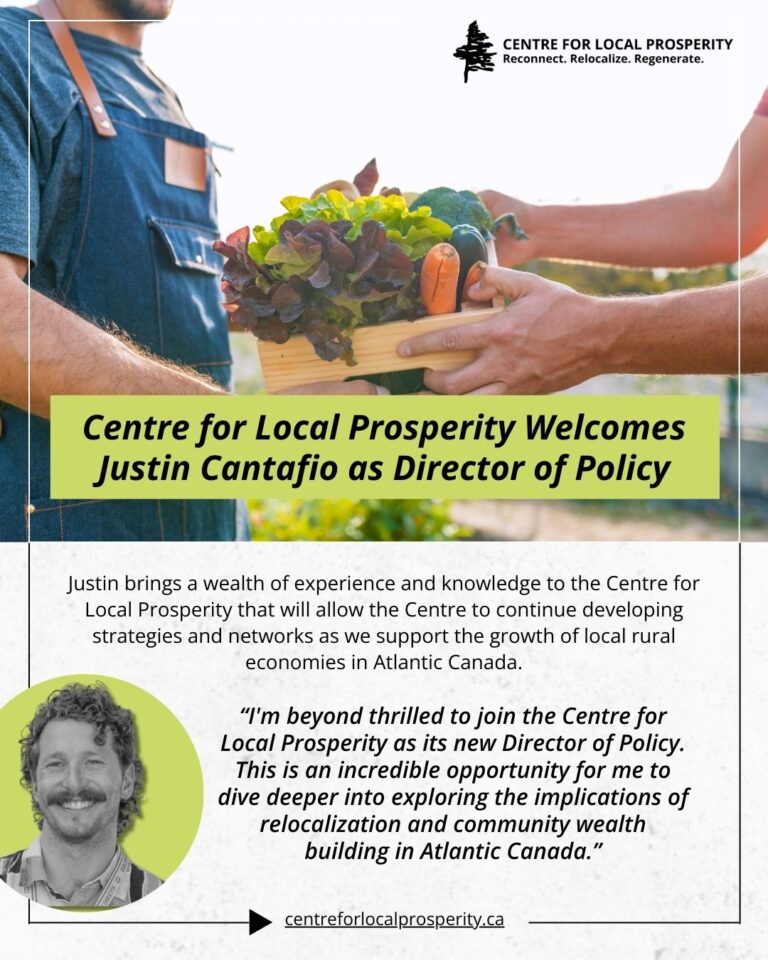 CENTRE FOR LOCAL PROSPERITY
Reconnect. Relocalize. Regenerate.

Centre for Local Prosperity Welcomes Justin Cantafio as Director of Policy

Justin brings a wealth of experience and knowledge to the Centre for Local Prosperity that will allow the Centre to continue developing strategies and networks as we support the growth of local rural economies in Atlantic Canada.

"I'm beyond thrilled to join the Centre for Local Prosperity as its new Director of Policy. This is an incredible opportunity for me to dive deeper into exploring the implications of relocalization and community wealth building in Atlantic Canada."

centreforlocalprosperity.ca